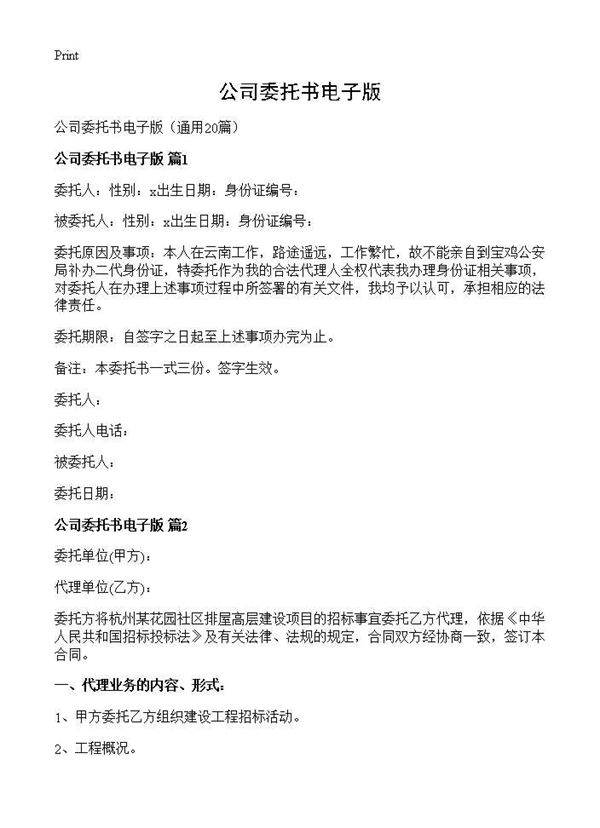 Print

公司委托书电子版

公司委托书电子版（通用20篇）

公司委托书电子版 篇1

委托人：性别：x出生日期：身份证编号：

被委托人：性别：x出生日期：身份证编号：

委托原因及事项：本人在云南工作，路途遥远，工作繁忙，故不能亲自到宝鸡公安局补办二代身份证，特委托作为我的合法代理人全权代表我办理身份证相关事项，对委托人在办理上述事项过程中所签署的有关文件，我均予以认可，承担相应的法律责任。

委托期限：自签字之日起至上述事项办完为止。

备注：本委托书一式三份。签字生效。

委托人：

委托人电话：

被委托人：

委托日期：

公司委托书电子版 篇2

委托单位(甲方)：

代理单位(乙方)：

委托方将杭州某花园社区排屋高层建设项目的招标事宜委托乙方代理，依据《中华人民共和国招标投标法》及有关法律、法规的规定，合同双方经协商一致，签订本合同。

一、代理业务的内容、形式：

1、甲方委托乙方组织建设工程招标活动。

2、工程概况。